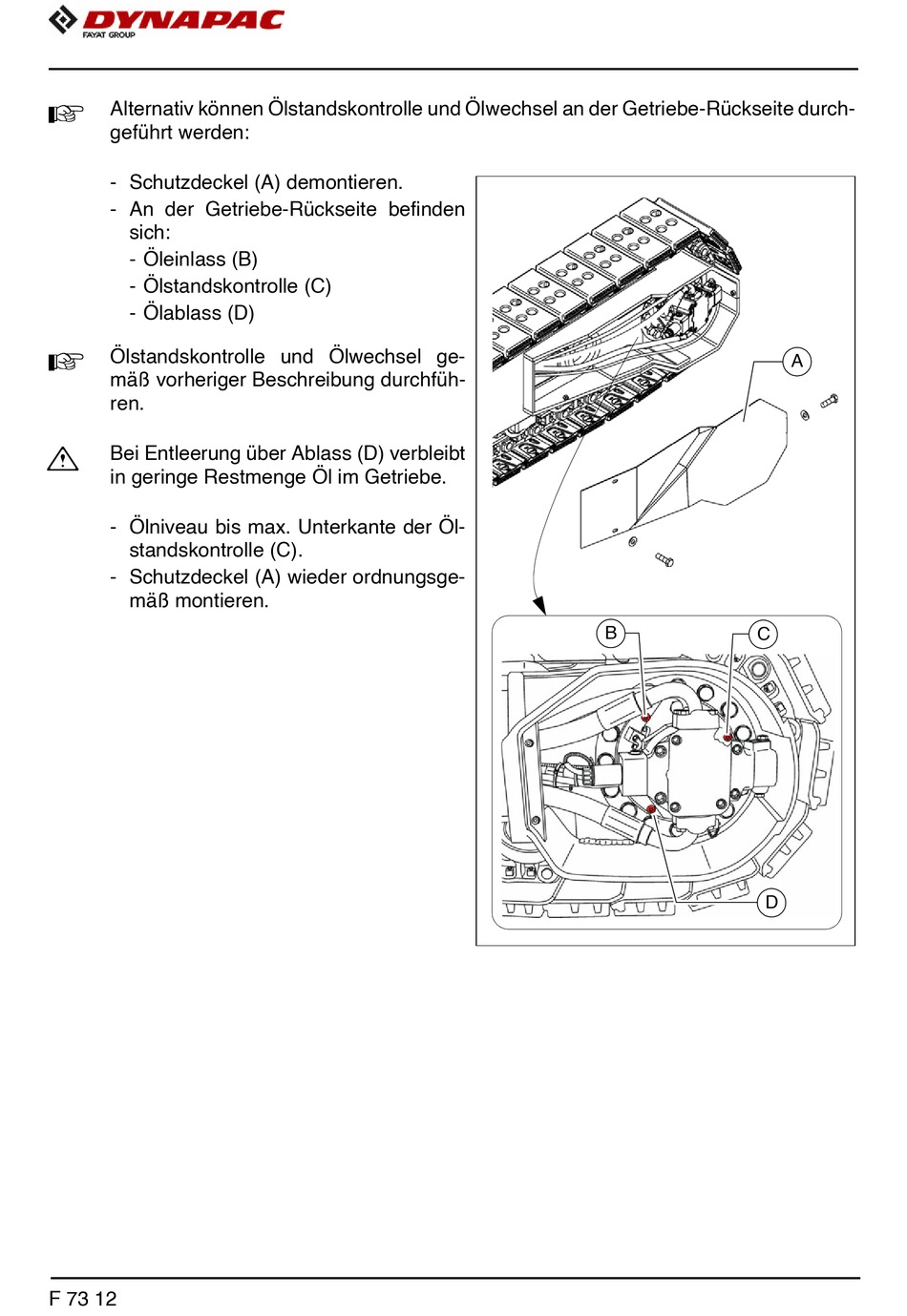 DYNAPAC
FAYAT GROUP

Alternativ können Ölstandskontrolle und Ölwechsel an der Getriebe-Rückseite durchgeführt werden:

- Schutzdeckel (A) demontieren.
- An der Getriebe-Rückseite befinden sich:
- Öleinlass (B)
- Ölstandskontrolle (C)
- Ölablass (D)

Ölstandskontrolle und Ölwechsel gemäß vorheriger Beschreibung durchführen.

Bei Entleerung über Ablass (D) verbleibt in geringe Restmenge Öl im Getriebe.

- Ölniveau bis max. Unterkante der Ölstandskontrolle (C).
- Schutzdeckel (A) wieder ordnungsgemäß montieren.

A

B

C

D

F 73 12